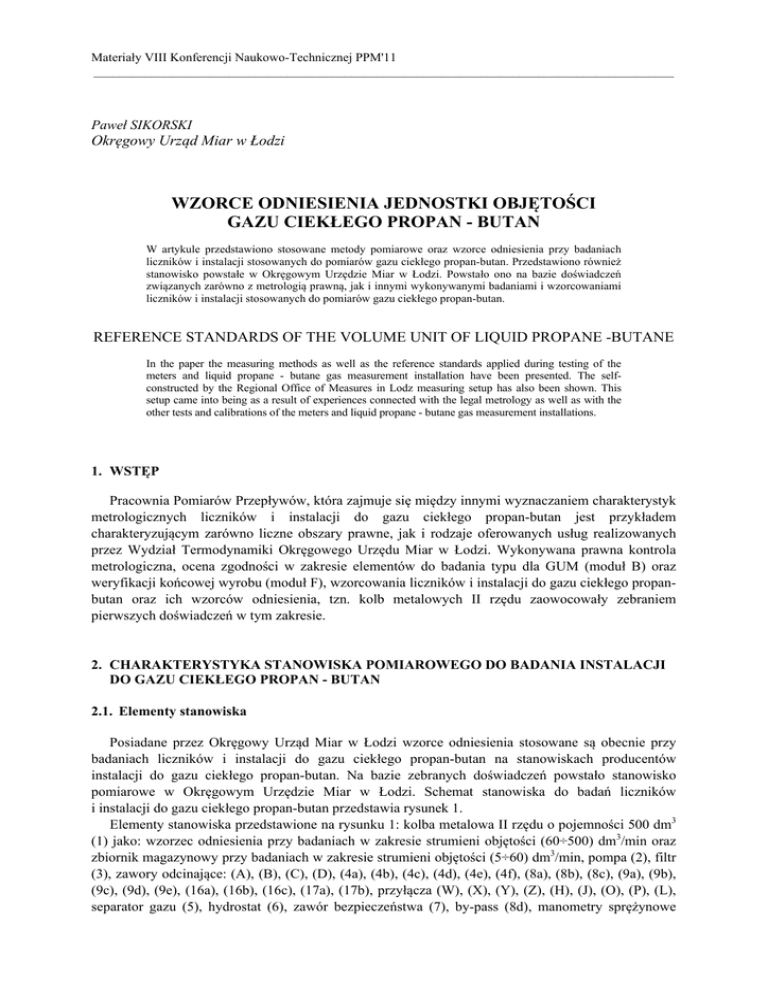 Materiały VIII Konferencji Naukowo-Technicznej PPM'11

Paweł SIKORSKI
Okręgowy Urząd Miar w Łodzi

WZORCE ODNIESIENIA JEDNOSTKI OBJĘTOŚCI GAZU CIEKŁEGO PROPAN - BUTAN

W artykule przedstawiono stosowane metody pomiarowe oraz wzorce odniesienia przy badaniach liczników i instalacji stosowanych do pomiarów gazu ciekłego propan-butan. Przedstawiono również stanowisko powstałe w Okręgowym Urzędzie Miar w Łodzi. Powstało ono na bazie doświadczeń związanych zarówno z metrologią prawną, jak i innymi wykonywanymi badaniami i wzorcowaniami liczników i instalacji stosowanych do pomiarów gazu ciekłego propan-butan.

REFERENCE STANDARDS OF THE VOLUME UNIT OF LIQUID PROPANE -BUTANE

In the paper the measuring methods as well as the reference standards applied during testing of the meters and liquid propane - butane gas measurement installation have been presented. The self-constructed by the Regional Office of Measures in Lodz measuring setup has also been shown. This setup came into being as a result of experiences connected with the legal metrology as well as with the other tests and calibrations of the meters and liquid propane - butane gas measurement installations.

1. WSTĘP

Pracownia Pomiarów Przepływów, która zajmuje się między innymi wyznaczaniem charakterystyk metrologicznych liczników i instalacji do gazu ciekłego propan-butan jest przykładem charakteryzującym zarówno liczne obszary prawne, jak i rodzaje oferowanych usług realizowanych przez Wydział Termodynamiki Okręgowego Urzędu Miar w Łodzi. Wykonywana prawna kontrola metrologiczna, ocena zgodności w zakresie elementów do badania typu dla GUM (moduł B) oraz weryfikacji końcowej wyrobu (moduł F), wzorcowania liczników i instalacji do gazu ciekłego propan-butan oraz ich wzorców odniesienia, tzn. kolb metalowych II rzędu zaowocowały zebraniem pierwszych doświadczeń w tym zakresie.

2. CHARAKTERYSTYKA STANOWISKA POMIAROWEGO DO BADANIA INSTALACJI DO GAZU CIEKŁEGO PROPAN - BUTAN

2.1. Elementy stanowiska

Posiadane przez Okręgowy Urząd Miar w Łodzi wzorce odniesienia stosowane są obecnie przy badaniach liczników i instalacji do gazu ciekłego propan-butan na stanowiskach producentów instalacji do gazu ciekłego propan-butan. Na bazie zebranych doświadczeń powstało stanowisko pomiarowe w Okręgowym Urzędzie Miar w Łodzi. Schemat stanowiska do badań liczników i instalacji do gazu ciekłego propan-butan przedstawia rysunek 1.

Elementy stanowiska przedstawione na rysunku 1: kolba metalowa II rzędu o pojemności 500 $dm^3$ (1) jako: wzorzec odniesienia przy badaniach w zakresie strumieni objętości (60÷500) $dm^3$/min oraz zbiornik magazynowy przy badaniach w zakresie strumieni objętości (5÷60) $dm^3$/min, pompa (2), filtr (3), zawory odcinające: (A), (B), (C), (D), (4a), (4b), (4c), (4d), (4e), (4f), (8a), (8b), (8c), (9a), (9b), (9c), (9d), (9e), (16a), (16b), (16c), (17a), (17b), przyłącza (W), (X), (Y), (Z), (H), (J), (O), (P), (L), separator gazu (5), hydrostat (6), zawór bezpieczeństwa (7), by-pass (8d), manometry sprężynowe